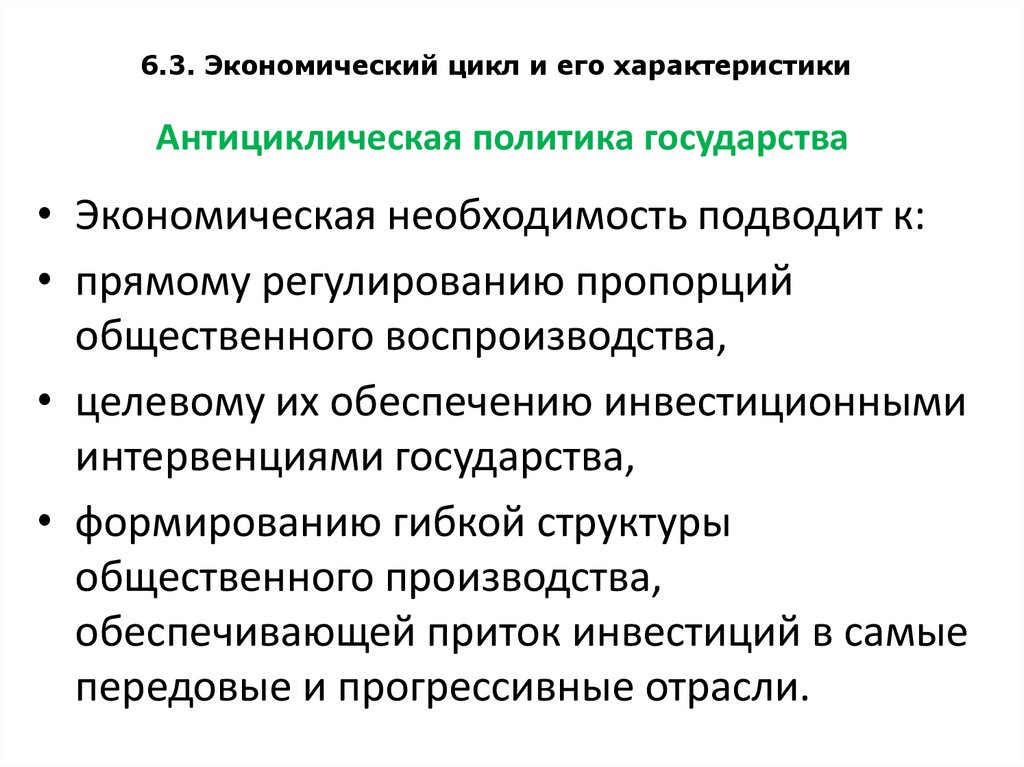 6.3. Экономический цикл и его характеристики

Антициклическая политика государства

• Экономическая необходимость подводит к:
• прямому регулированию пропорций общественного воспроизводства,
• целевому их обеспечению инвестиционными интервенциями государства,
• формированию гибкой структуры общественного производства, обеспечивающей приток инвестиций в самые передовые и прогрессивные отрасли.